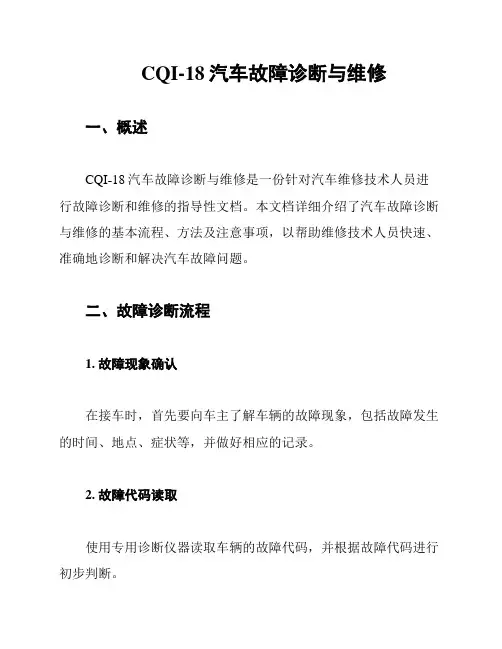 CQI-18 汽车故障诊断与维修

一、概述

CQI-18 汽车故障诊断与维修是一份针对汽车维修技术人员进行故障诊断和维修的指导性文档。本文档详细介绍了汽车故障诊断与维修的基本流程、方法及注意事项，以帮助维修技术人员快速、准确地诊断和解决汽车故障问题。

二、故障诊断流程

1. 故障现象确认

在接车时，首先要向车主了解车辆的故障现象，包括故障发生的时间、地点、症状等，并做好相应的记录。

2. 故障代码读取

使用专用诊断仪器读取车辆的故障代码，并根据故障代码进行初步判断。